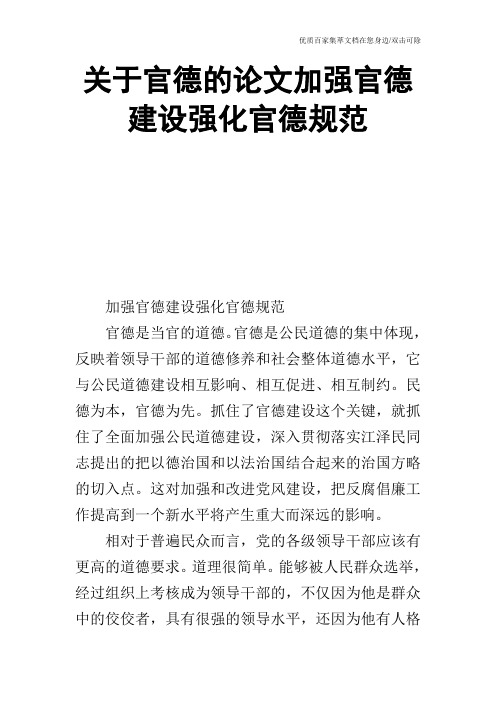 优质百家集萃文档在您身边/双击可除

关于官德的论文加强官德建设强化官德规范

加强官德建设强化官德规范

官德是当官的道德。官德是公民道德的集中体现，反映着领导干部的道德修养和社会整体道德水平，它与公民道德建设相互影响、相互促进、相互制约。民德为本，官德为先。抓住了官德建设这个关键，就抓住了全面加强公民道德建设，深入贯彻落实江泽民同志提出的把以德治国和以法治国结合起来的治国方略的切入点。这对加强和改进党风建设，把反腐倡廉工作提高到一个新水平将产生重大而深远的影响。

相对于普遍民众而言，党的各级领导干部应该有更高的道德要求。道理很简单。能够被人民群众选举，经过组织上考核成为领导干部的，不仅因为他是群众中的佼佼者，具有很强的领导水平，还因为他有人格